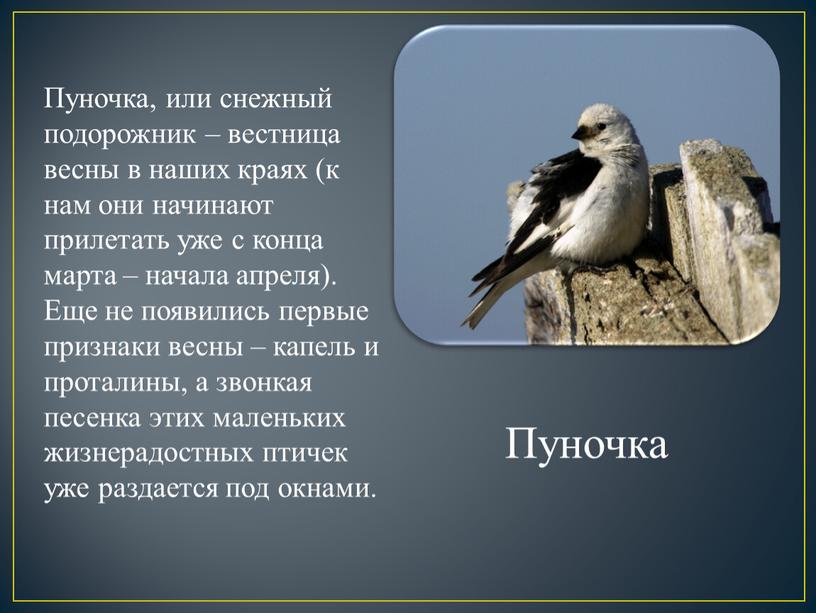 Пуночка, или снежный подорожник – вестница весны в наших краях (к нам они начинают прилетать уже с конца марта – начала апреля). Еще не появились первые признаки весны – капель и проталины, а звонкая песенка этих маленьких жизнерадостных птичек уже раздается под окнами.

Пуночка